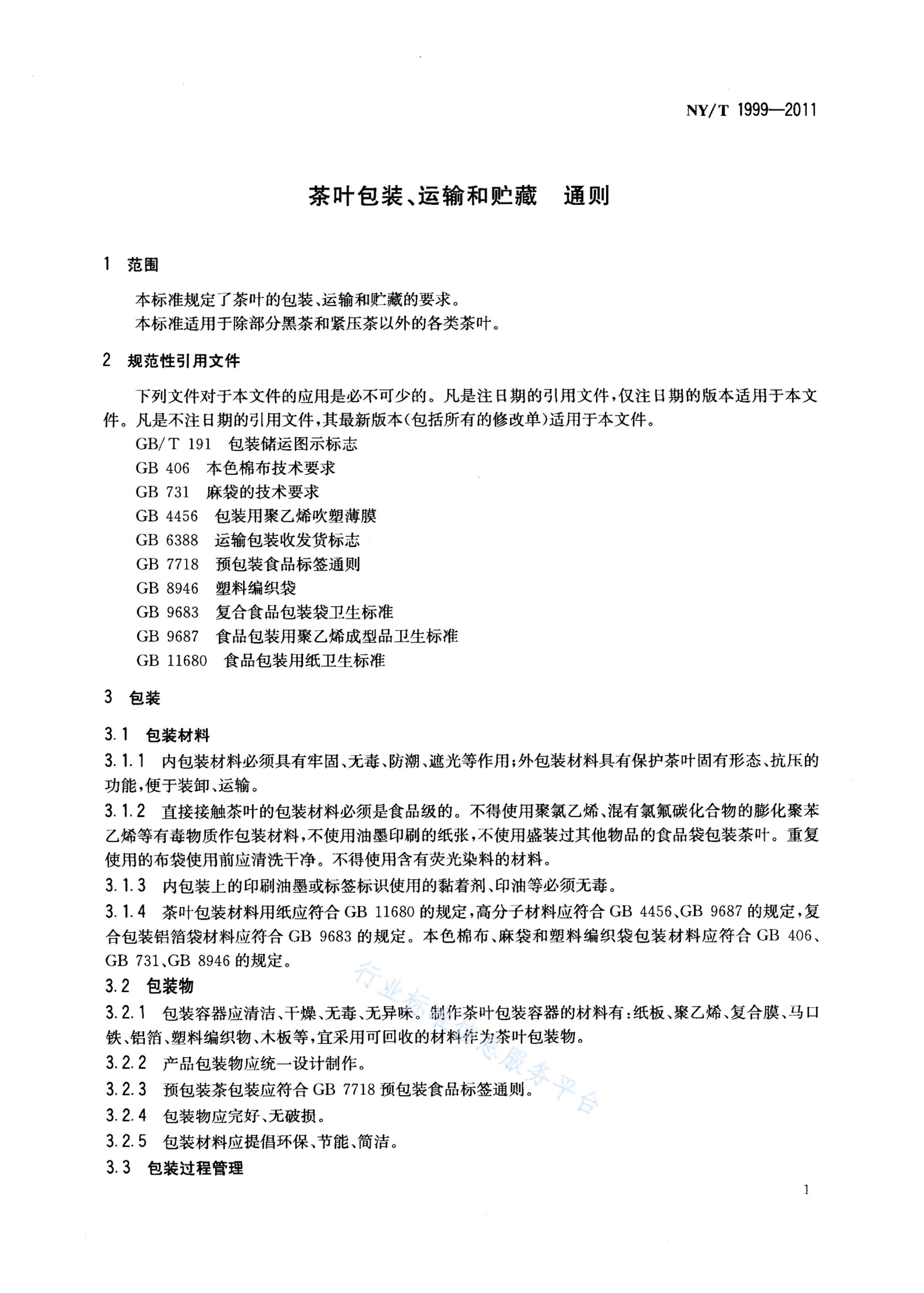 NY/T 1999—2011

茶叶包装、运输和贮藏　通则

1　范围

本标准规定了茶叶的包装、运输和贮藏的要求。
本标准适用于除部分黑茶和紧压茶以外的各类茶叶。

2　规范性引用文件

下列文件对于本文件的应用是必不可少的。凡是注日期的引用文件，仅注日期的版本适用于本文件。凡是不注日期的引用文件，其最新版本(包括所有的修改单)适用于本文件。
GB/T 191　包装储运图示标志
GB 406　本色棉布技术要求
GB 731　麻袋的技术要求
GB 4456　包装用聚乙烯吹塑薄膜
GB 6388　运输包装收发货标志
GB 7718　预包装食品标签通则
GB 8946　塑料编织袋
GB 9683　复合食品包装袋卫生标准
GB 9687　食品包装用聚乙烯成型品卫生标准
GB 11680　食品包装用纸卫生标准

3　包装

3.1　包装材料
3.1.1　内包装材料必须具有牢固、无毒、防潮、遮光等作用；外包装材料具有保护茶叶固有形态、抗压的功能，便于装卸、运输。
3.1.2　直接接触茶叶的包装材料必须是食品级的。不得使用聚氯乙烯、混有氯氟碳化合物的膨化聚苯乙烯等有毒物质作包装材料，不使用油墨印刷的纸张，不使用盛装过其他物品的食品袋包装茶叶。重复使用的布袋使用前应清洗干净。不得使用含有荧光染料的材料。
3.1.3　内包装上的印刷油墨或标签标识使用的黏着剂、印油等必须无毒。
3.1.4　茶叶包装材料用纸应符合 GB 11680 的规定，高分子材料应符合 GB 4456、GB 9687 的规定，复合包装铝箔袋材料应符合 GB 9683 的规定。本色棉布、麻袋和塑料编织袋包装材料应符合 GB 406、GB 731、GB 8946 的规定。
3.2　包装物
3.2.1　包装容器应清洁、干燥、无毒、无异味。制作茶叶包装容器的材料有：纸板、聚乙烯、复合膜、马口铁、铝箔、塑料编织物、木板等，宜采用可回收的材料作为茶叶包装物。
3.2.2　产品包装物应统一设计制作。
3.2.3　预包装茶包装应符合 GB 7718 预包装食品标签通则。
3.2.4　包装物应完好、无破损。
3.2.5　包装材料应提倡环保、节能、简洁。
3.3　包装过程管理

行业标准信息服务平台

1